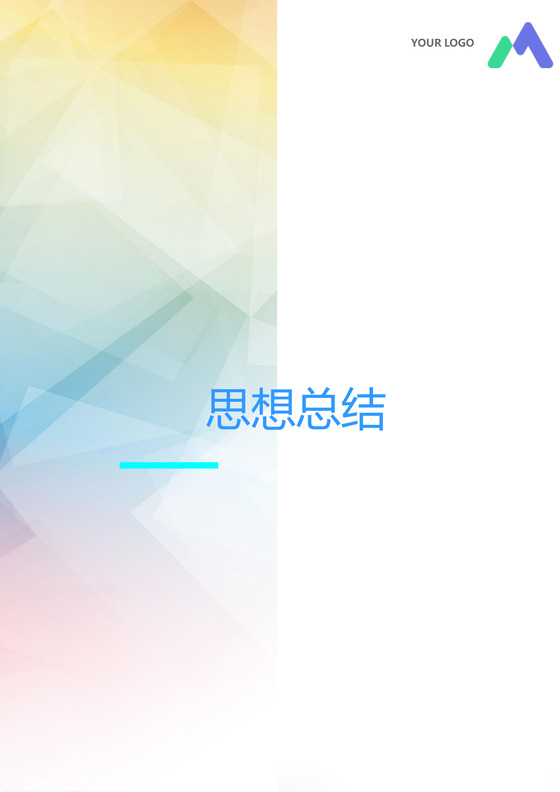 YOUR LOGO

思想总结